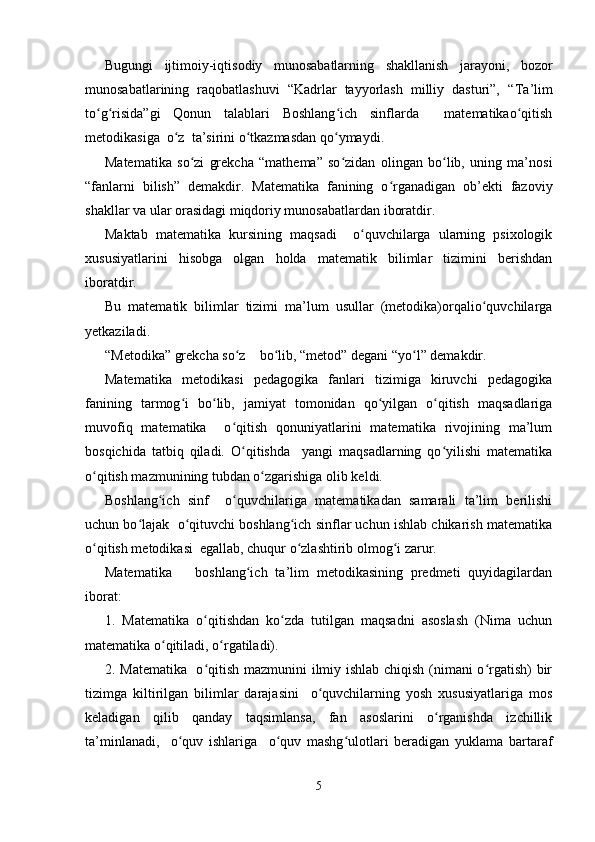 Bugungi ijtimoiy-iqtisodiy munosabatlarning shakllanish jarayoni, bozor munosabatlarining raqobatlashuvi “Kadrlar tayyorlash milliy dasturi”, “Ta’lim to‘g‘risida”gi Qonun talablari Boshlang‘ich sinflarda matematikao‘qitish metodikasiga o‘z ta’sirini o‘tkazmasdan qo‘ymaydi.

Matematika so‘zi grekcha “mathema” so‘zidan olingan bo‘lib, uning ma’nosi “fanlarni bilish” demakdir. Matematika fanining o‘rganadigan ob’ekti fazoviy shakllar va ular orasidagi miqdoriy munosabatlardan iboratdir.

Maktab matematika kursining maqsadi o‘quvchilarga ularning psixologik xususiyatlarini hisobga olgan holda matematik bilimlar tizimini berishdan iboratdir.

Bu matematik bilimlar tizimi ma’lum usullar (metodika)orqalio‘quvchilarga yetkaziladi.

“Metodika” grekcha so‘z bo‘lib, “metod” degani “yo‘l” demakdir.

Matematika metodikasi pedagogika fanlari tizimiga kiruvchi pedagogika fanining tarmog‘i bo‘lib, jamiyat tomonidan qo‘yilgan o‘qitish maqsadlariga muvofiq matematika o‘qitish qonuniyatlarini matematika rivojining ma’lum bosqichida tatbiq qiladi. O‘qitishda yangi maqsadlarning qo‘yilishi matematika o‘qitish mazmunining tubdan o‘zgarishiga olib keldi.

Boshlang‘ich sinf o‘quvchilariga matematikadan samarali ta’lim berilishi uchun bo‘lajak o‘qituvchi boshlang‘ich sinflar uchun ishlab chikarish matematika o‘qitish metodikasi egallab, chuqur o‘zlashtirib olmog‘i zarur.

Matematika boshlang‘ich ta’lim metodikasining predmeti quyidagilardan iborat:

1. Matematika o‘qitishdan ko‘zda tutilgan maqsadni asoslash (Nima uchun matematika o‘qitiladi, o‘rgatiladi).

2. Matematika o‘qitish mazmunini ilmiy ishlab chiqish (nimani o‘rgatish) bir tizimga kiltirilgan bilimlar darajasini o‘quvchilarning yosh xususiyatlariga mos keladigan qilib qanday taqsimlansa, fan asoslarini o‘rganishda izchillik ta’minlanadi, o‘quv ishlariga o‘quv mashg‘ulotlari beradigan yuklama bartaraf

5